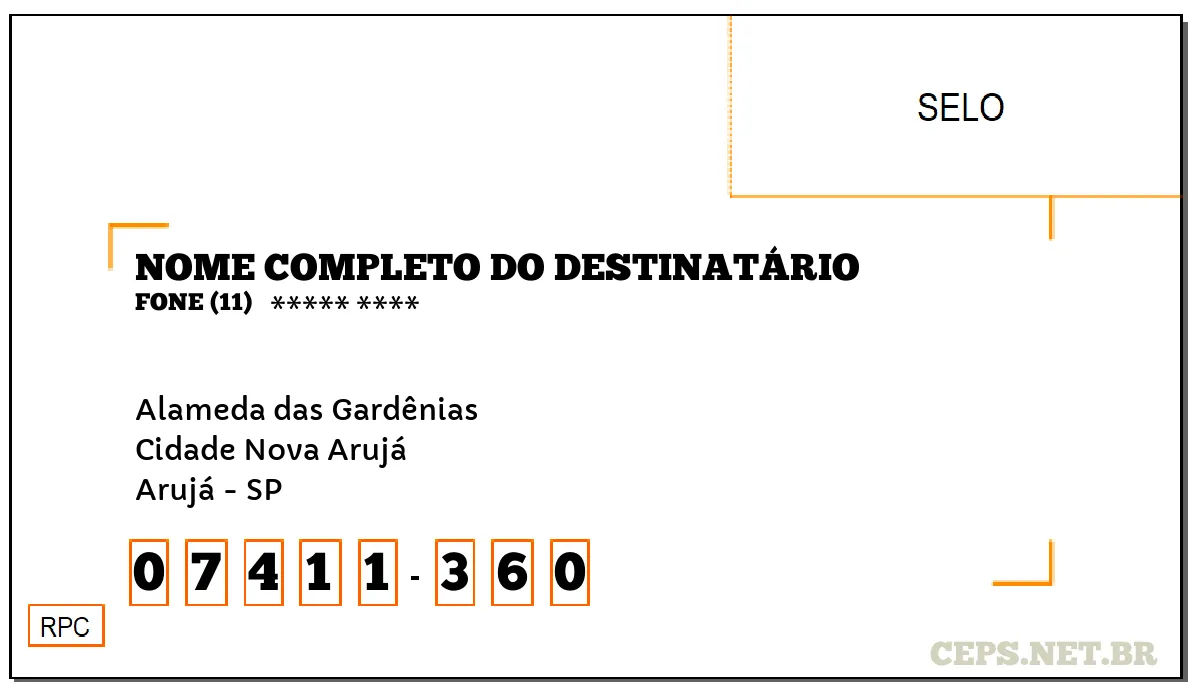 SELO

NOME COMPLETO DO DESTINATÁRIO
FONE (11) ***** ****

Alameda das Gardênias
Cidade Nova Arujá
Arujá - SP

0 7 4 1 1 - 3 6 0

RPC

CEPS.NET.BR